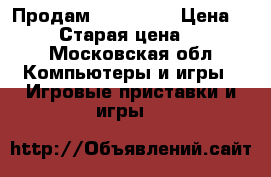 Продам Цена
Старая цена
Московская обл
Компьютеры и игры
Игровые приставки и игры

http://Объявлений.сайт